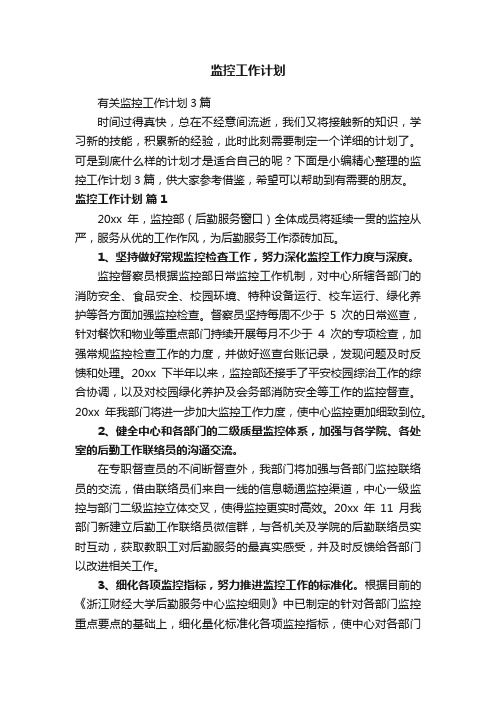 监控工作计划

有关监控工作计划 3 篇

时间过得真快，总在不经意间流逝，我们又将接触新的知识，学习新的技能，积累新的经验，此时此刻需要制定一个详细的计划了。可是到底什么样的计划才是适合自己的呢？下面是小编精心整理的监控工作计划 3 篇，供大家参考借鉴，希望可以帮助到有需要的朋友。

监控工作计划 篇 1

20xx 年，监控部（后勤服务窗口）全体成员将延续一贯的监控从严，服务从优的工作作风，为后勤服务工作添砖加瓦。

1、坚持做好常规监控检查工作，努力深化监控工作力度与深度。

监控督察员根据监控部日常监控工作机制，对中心所辖各部门的消防安全、食品安全、校园环境、特种设备运行、校车运行、绿化养护等各方面加强监控检查。督察员坚持每周不少于 5 次的日常巡查，针对餐饮和物业等重点部门持续开展每月不少于 4 次的专项检查，加强常规监控检查工作的力度，并做好巡查台账记录，发现问题及时反馈和处理。20xx 下半年以来，监控部还接手了平安校园综治工作的综合协调，以及对校园绿化养护及会务部消防安全等工作的监控督查。20xx 年我部门将进一步加大监控工作力度，使中心监控更加细致到位。

2、健全中心和各部门的二级质量监控体系，加强与各学院、各处室的后勤工作联络员的沟通交流。

在专职督查员的不间断督查外，我部门将加强与各部门监控联络员的交流，借由联络员们来自一线的信息畅通监控渠道，中心一级监控与部门二级监控立体交叉，使得监控更实时高效。20xx 年 11 月我部门新建立后勤工作联络员微信群，与各机关及学院的后勤联络员实时互动，获取教职工对后勤服务的最真实感受，并及时反馈给各部门以改进相关工作。

3、细化各项监控指标，努力推进监控工作的标准化。根据目前的《浙江财经大学后勤服务中心监控细则》中已制定的针对各部门监控重点要点的基础上，细化量化标准化各项监控指标，使中心对各部门